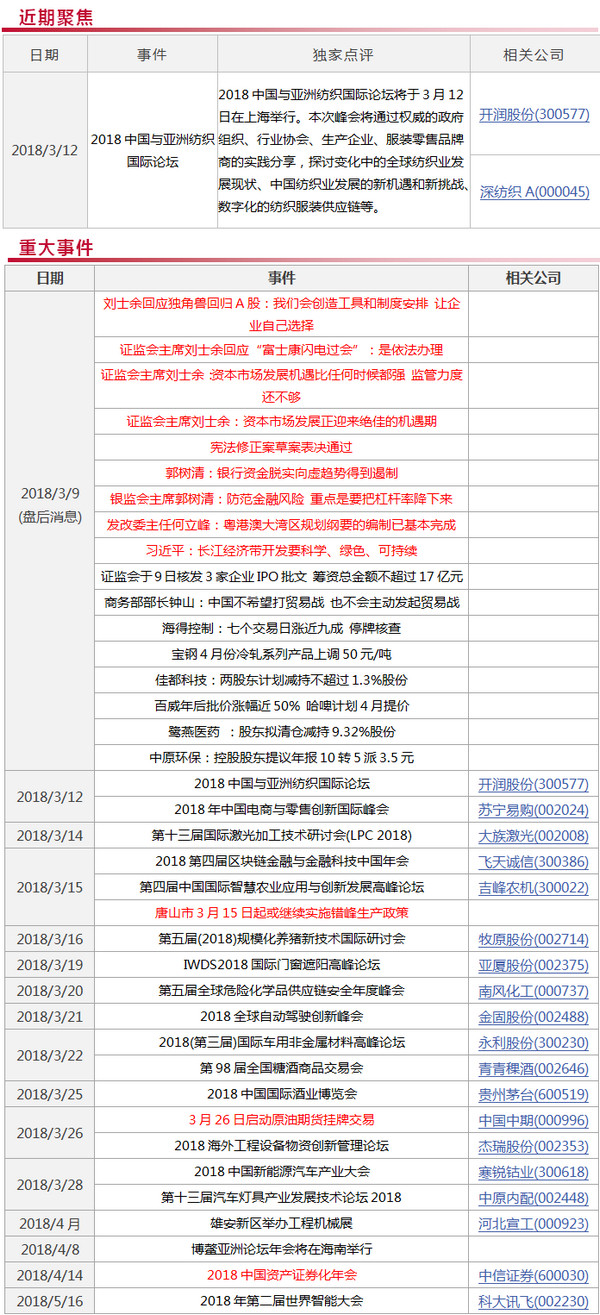 近期聚焦

| 日期 | 事件 | 独家点评 | 相关公司 |
|---|---|---|---|
| 2018/3/12 | 2018 中国与亚洲纺织国际论坛 | 2018 中国与亚洲纺织国际论坛将于 3 月 12 日在上海举行。本次峰会将通过权威的政府组织、行业协会、生产企业、服装零售品牌商的实践分享，探讨变化中的全球纺织业发展现状、中国纺织业发展的新机遇和新挑战、数字化的纺织服装供应链等。 | 开润股份(300577) 深纺织 A(000045) |

重大事件

| 日期 | 事件 | 相关公司 |
|---|---|---|
| 2018/3/9 (盘后消息) | 刘士余回应独角兽回归 A 股：我们会创造工具和制度安排 让企业自己选择 | |
| | 证监会主席刘士余回应“富士康闪电过会”：是依法办理 | |
| | 证监会主席刘士余 资本市场发展机遇比任何时候都强 监管力度还不够 | |
| | 证监会主席刘士余：资本市场发展正迎来绝佳的机遇期 | |
| | 宪法修正案草案表决通过 | |
| | 郭树清：银行资金脱实向虚趋势得到遏制 | |
| | 银监会主席郭树清：防范金融风险 重点是要把杠杆率降下来 | |
| | 发改委主任何立峰：粤港澳大湾区规划纲要的编制已基本完成 | |
| | 习近平：长江经济带开发要科学、绿色、可持续 | |
| | 证监会于 9 日核发 3 家企业 IPO 批文 筹资总金额不超过 17 亿元 | |
| | 商务部部长钟山：中国不希望打贸易战 也不会主动发起贸易战 | |
| | 海得控制：七个交易日涨近九成 停牌核查 | |
| | 宝钢 4 月份冷轧系列产品上调 50 元/吨 | |
| | 佳都科技：两股东计划减持不超过 1.3%股份 | |
| | 百威年后批价涨幅近 50% 哈啤计划 4 月提价 | |
| | 鹭燕医药 ：股东拟清仓减持 9.32%股份 | |
| | 中原环保：控股股东提议年报 10 转 5 派 3.5 元 | |
| 2018/3/12 | 2018 中国与亚洲纺织国际论坛 | 开润股份(300577) |
| | 2018 年中国电商与零售创新国际峰会 | 苏宁易购(002024) |
| 2018/3/14 | 第十三届国际激光加工技术研讨会(LPC 2018) | 大族激光(002008) |
| 2018/3/15 | 2018 第四届区块链金融与金融科技中国年会 | 飞天诚信(300386) |
| | 第四届中国国际智慧农业应用与创新发展高峰论坛 | 吉峰农机(300022) |
| | 唐山市 3 月 15 日起或继续实施错峰生产政策 | |
| 2018/3/16 | 第五届(2018)规模化养猪新技术国际研讨会 | 牧原股份(002714) |
| 2018/3/19 | IWDS2018 国际门窗遮阳高峰论坛 | 亚厦股份(002375) |
| 2018/3/20 | 第五届全球危险化学品供应链安全年度峰会 | 南风化工(000737) |
| 2018/3/21 | 2018 全球自动驾驶创新峰会 | 金固股份(002488) |
| 2018/3/22 | 2018(第三届)国际车用非金属材料高峰论坛 | 永利股份(300230) |
| | 第 98 届全国糖酒商品交易会 | 青青稞酒(002646) |
| 2018/3/25 | 2018 中国国际酒业博览会 | 贵州茅台(600519) |
| 2018/3/26 | 3 月 26 日启动原油期货挂牌交易 | 中国中期(000996) |
| | 2018 海外工程设备物资创新管理论坛 | 杰瑞股份(002353) |
| 2018/3/28 | 2018 中国新能源汽车产业大会 | 寒锐钴业(300618) |
| | 第十三届汽车灯具产业发展技术论坛 2018 | 中原内配(002448) |
| 2018/4 月 | 雄安新区举办工程机械展 | 河北宣工(000923) |
| 2018/4/8 | 博鳌亚洲论坛年会将在海南举行 | |
| 2018/4/14 | 2018 中国资产证券化年会 | 中信证券(600030) |
| 2018/5/16 | 2018 年第二届世界智能大会 | 科大讯飞(002230) |